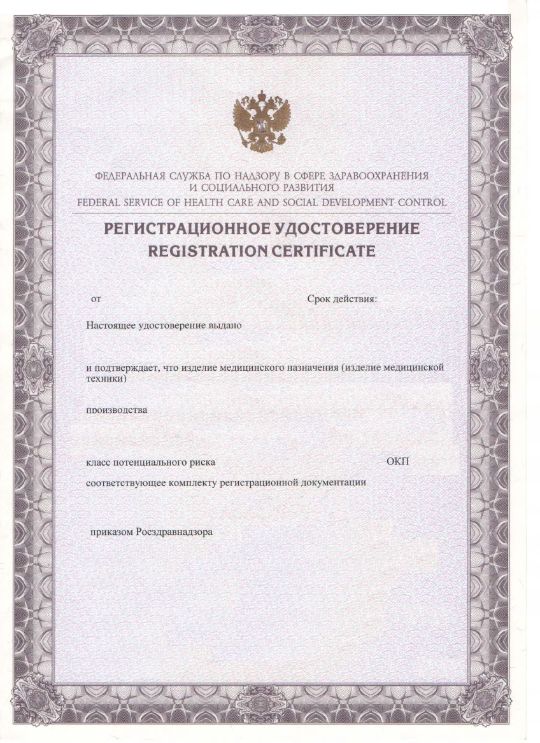 ФЕДЕРАЛЬНАЯ СЛУЖБА ПО НАДЗОРУ В СФЕРЕ ЗДРАВООХРАНЕНИЯ И СОЦИАЛЬНОГО РАЗВИТИЯ
FEDERAL SERVICE OF HEALTH CARE AND SOCIAL DEVELOPMENT CONTROL

РЕГИСТРАЦИОННОЕ УДОСТОВЕРЕНИЕ
REGISTRATION CERTIFICATE

от

Срок действия:

Настоящее удостоверение выдано

и подтверждает, что изделие медицинского назначения (изделие медицинской техники)

производства

класс потенциального риска

ОКП

соответствующее комплекту регистрационной документации

приказом Росздравнадзора